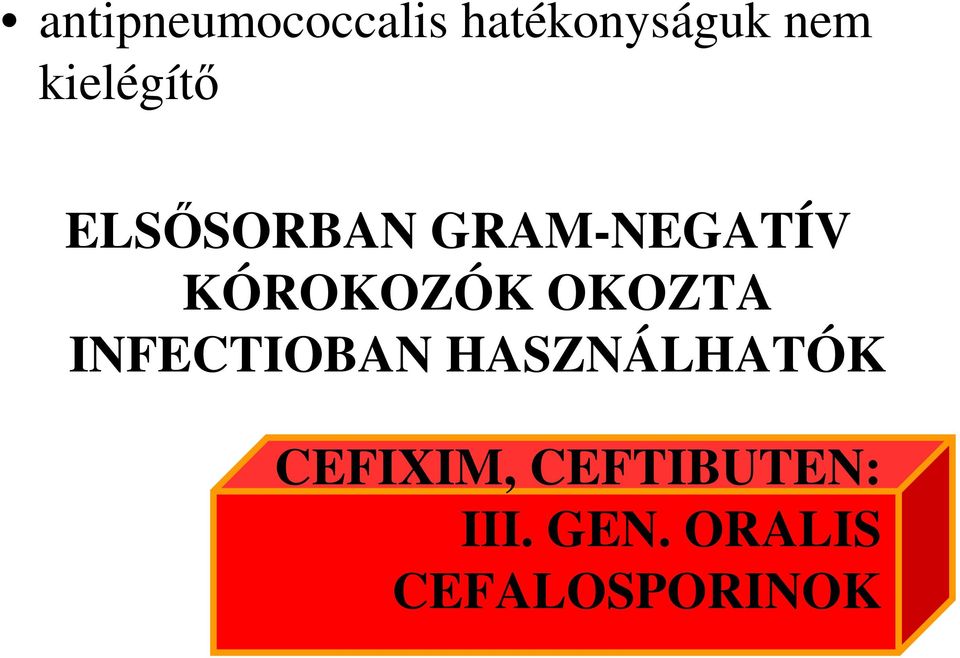 • antipneumococcalis hatékonyságuk nem kielégítő

ELSŐSORBAN GRAM-NEGATÍV KÓROKOZÓK OKOZTA INFECTIOBAN HASZNÁLHATÓK

CEFIXIM, CEFTIBUTEN: III. GEN. ORALIS CEFALOSPORINOK